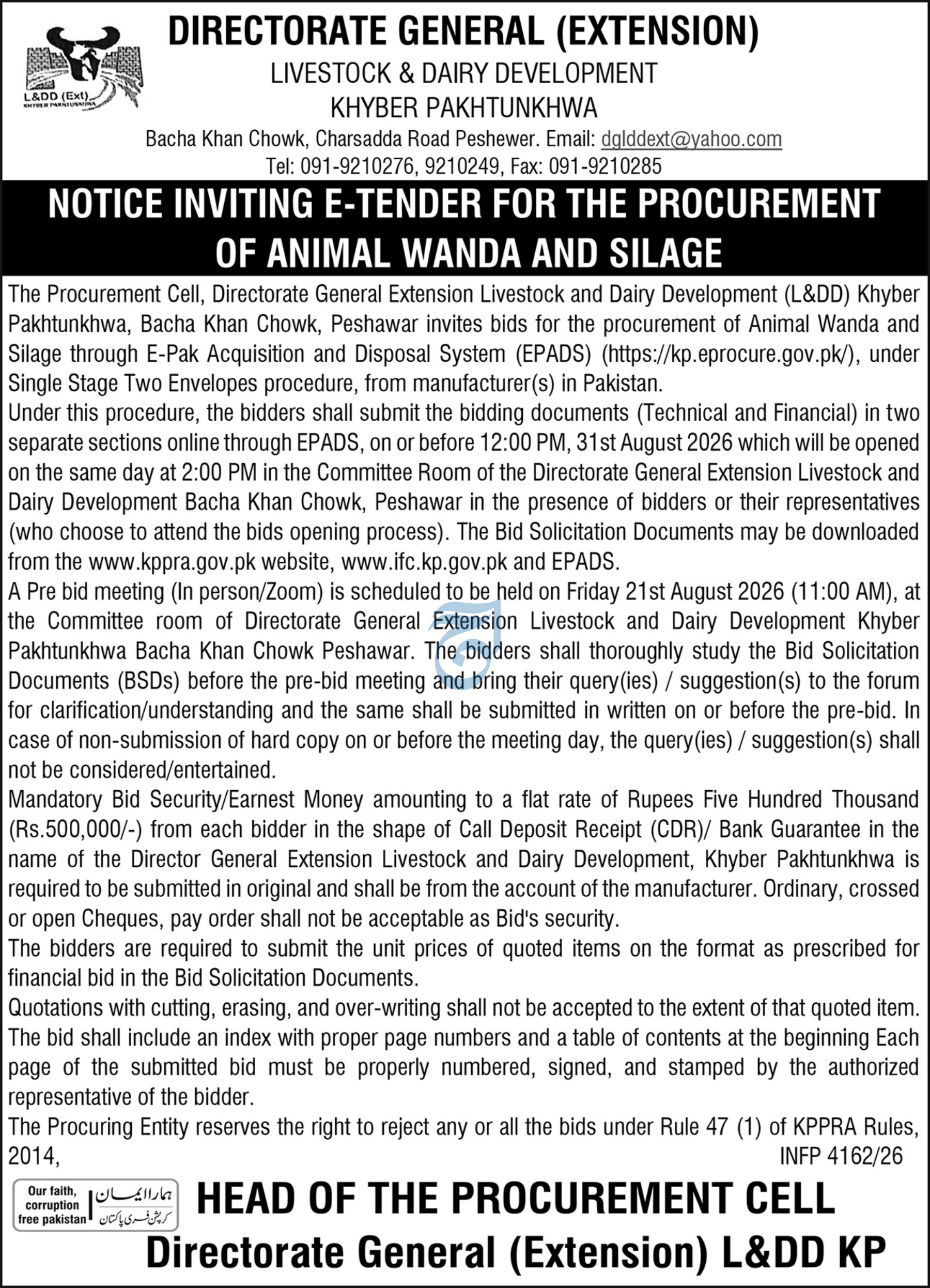 L&DD (Ext)
KHYBER PAKHTUNKHWA

DIRECTORATE GENERAL (EXTENSION)
LIVESTOCK & DAIRY DEVELOPMENT
KHYBER PAKHTUNKHWA
Bacha Khan Chowk, Charsadda Road Peshewer. Email: dglddext@yahoo.com
Tel: 091-9210276, 9210249, Fax: 091-9210285

NOTICE INVITING E-TENDER FOR THE PROCUREMENT OF ANIMAL WANDA AND SILAGE

The Procurement Cell, Directorate General Extension Livestock and Dairy Development (L&DD) Khyber Pakhtunkhwa, Bacha Khan Chowk, Peshawar invites bids for the procurement of Animal Wanda and Silage through E-Pak Acquisition and Disposal System (EPADS) (https://kp.eprocure.gov.pk/), under Single Stage Two Envelopes procedure, from manufacturer(s) in Pakistan.
Under this procedure, the bidders shall submit the bidding documents (Technical and Financial) in two separate sections online through EPADS, on or before 12:00 PM, 31st August 2026 which will be opened on the same day at 2:00 PM in the Committee Room of the Directorate General Extension Livestock and Dairy Development Bacha Khan Chowk, Peshawar in the presence of bidders or their representatives (who choose to attend the bids opening process). The Bid Solicitation Documents may be downloaded from the www.kppra.gov.pk website, www.ifc.kp.gov.pk and EPADS.
A Pre bid meeting (In person/Zoom) is scheduled to be held on Friday 21st August 2026 (11:00 AM), at the Committee room of Directorate General Extension Livestock and Dairy Development Khyber Pakhtunkhwa Bacha Khan Chowk Peshawar. The bidders shall thoroughly study the Bid Solicitation Documents (BSDs) before the pre-bid meeting and bring their query(ies) / suggestion(s) to the forum for clarification/understanding and the same shall be submitted in written on or before the pre-bid. In case of non-submission of hard copy on or before the meeting day, the query(ies) / suggestion(s) shall not be considered/entertained.
Mandatory Bid Security/Earnest Money amounting to a flat rate of Rupees Five Hundred Thousand (Rs.500,000/-) from each bidder in the shape of Call Deposit Receipt (CDR)/ Bank Guarantee in the name of the Director General Extension Livestock and Dairy Development, Khyber Pakhtunkhwa is required to be submitted in original and shall be from the account of the manufacturer. Ordinary, crossed or open Cheques, pay order shall not be acceptable as Bid's security.
The bidders are required to submit the unit prices of quoted items on the format as prescribed for financial bid in the Bid Solicitation Documents.
Quotations with cutting, erasing, and over-writing shall not be accepted to the extent of that quoted item.
The bid shall include an index with proper page numbers and a table of contents at the beginning Each page of the submitted bid must be properly numbered, signed, and stamped by the authorized representative of the bidder.
The Procuring Entity reserves the right to reject any or all the bids under Rule 47 (1) of KPPRA Rules, 2014,

INFP 4162/26

Our faith, corruption free pakistan
ہمارا ایمان
کرپشن فری پاکستان

HEAD OF THE PROCUREMENT CELL
Directorate General (Extension) L&DD KP